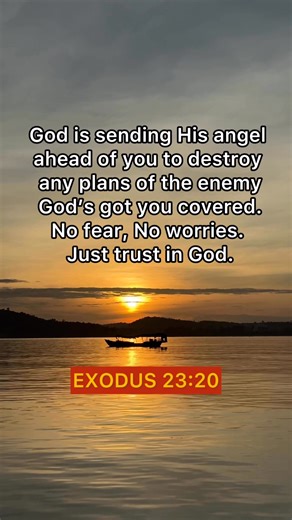 God is sending His angel ahead of you to destroy any plans of the enemy God's got you covered. No fear, No worries. Just trust in God.

EXODUS 23:20